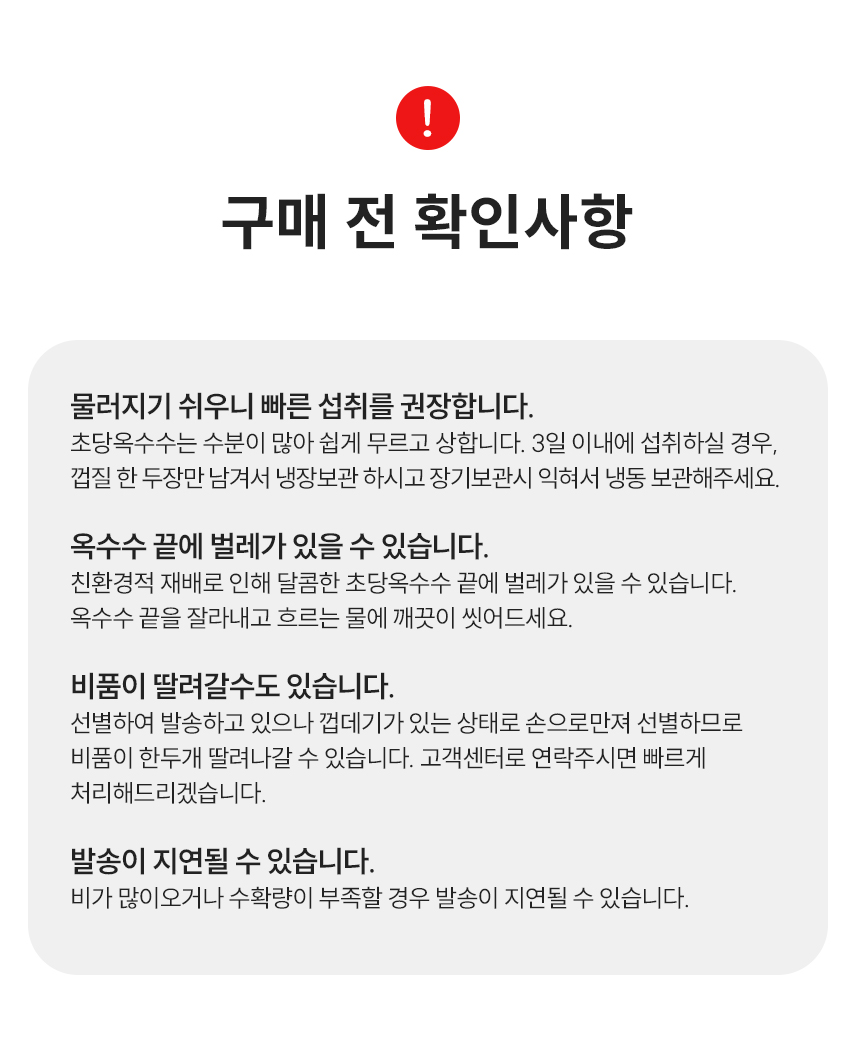 !

구매 전 확인사항

물러지기 쉬우니 빠른 섭취를 권장합니다.

초당옥수수는 수분이 많아 쉽게 무르고 상합니다. 3일 이내에 섭취하실 경우, 껍질 한 두장만 남겨서 냉장보관 하시고 장기보관시 익혀서 냉동 보관해주세요.

옥수수 끝에 벌레가 있을 수 있습니다.

친환경적 재배로 인해 달콤한 초당옥수수 끝에 벌레가 있을 수 있습니다. 옥수수 끝을 잘라내고 흐르는 물에 깨끗이 씻어드세요.

비품이 딸려갈수도 있습니다.

선별하여 발송하고 있으나 껍데기가 있는 상태로 손으로만져 선별하므로 비품이 한두개 딸려나갈 수 있습니다. 고객센터로 연락주시면 빠르게 처리해드리겠습니다.

발송이 지연될 수 있습니다.

비가 많이오거나 수확량이 부족할 경우 발송이 지연될 수 있습니다.